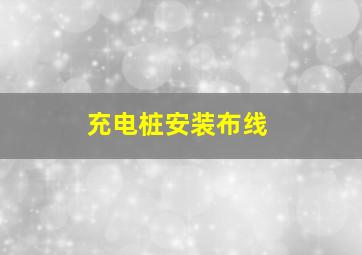 充电桩安装布线